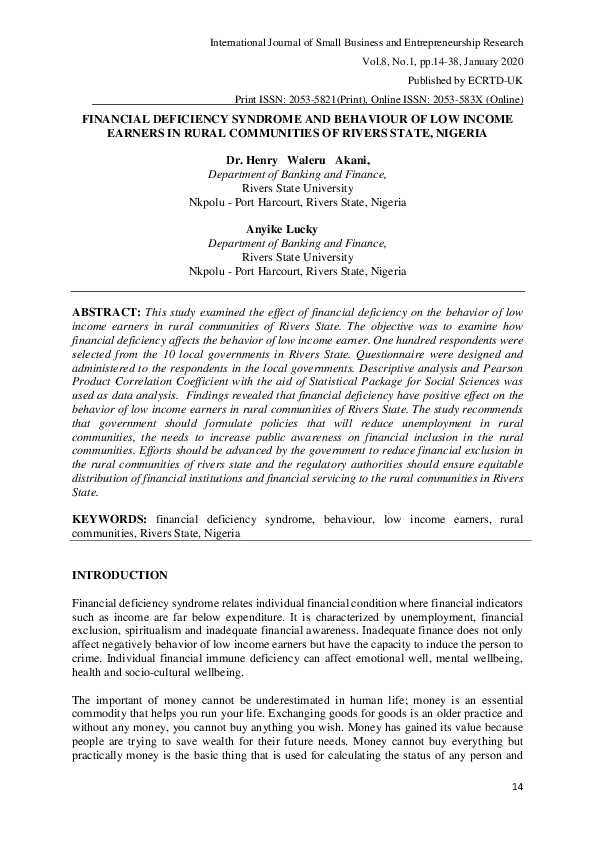 International Journal of Small Business and Entrepreneurship Research
Vol.8, No.1, pp.14-38, January 2020
Published by ECRTD-UK
Print ISSN: 2053-5821(Print), Online ISSN: 2053-583X (Online)

FINANCIAL DEFICIENCY SYNDROME AND BEHAVIOUR OF LOW INCOME EARNERS IN RURAL COMMUNITIES OF RIVERS STATE, NIGERIA

Dr. Henry Waleru Akani,
Department of Banking and Finance,
Rivers State University
Nkpolu - Port Harcourt, Rivers State, Nigeria

Anyike Lucky
Department of Banking and Finance,
Rivers State University
Nkpolu - Port Harcourt, Rivers State, Nigeria

ABSTRACT: This study examined the effect of financial deficiency on the behavior of low income earners in rural communities of Rivers State. The objective was to examine how financial deficiency affects the behavior of low income earner. One hundred respondents were selected from the 10 local governments in Rivers State. Questionnaire were designed and administered to the respondents in the local governments. Descriptive analysis and Pearson Product Correlation Coefficient with the aid of Statistical Package for Social Sciences was used as data analysis. Findings revealed that financial deficiency have positive effect on the behavior of low income earners in rural communities of Rivers State. The study recommends that government should formulate policies that will reduce unemployment in rural communities, the needs to increase public awareness on financial inclusion in the rural communities. Efforts should be advanced by the government to reduce financial exclusion in the rural communities of rivers state and the regulatory authorities should ensure equitable distribution of financial institutions and financial servicing to the rural communities in Rivers State.

KEYWORDS: financial deficiency syndrome, behaviour, low income earners, rural communities, Rivers State, Nigeria

INTRODUCTION

Financial deficiency syndrome relates individual financial condition where financial indicators such as income are far below expenditure. It is characterized by unemployment, financial exclusion, spiritualism and inadequate financial awareness. Inadequate finance does not only affect negatively behavior of low income earners but have the capacity to induce the person to crime. Individual financial immune deficiency can affect emotional well, mental wellbeing, health and socio-cultural wellbeing.

The important of money cannot be underestimated in human life; money is an essential commodity that helps you run your life. Exchanging goods for goods is an older practice and without any money, you cannot buy anything you wish. Money has gained its value because people are trying to save wealth for their future needs. Money cannot buy everything but practically money is the basic thing that is used for calculating the status of any person and

14